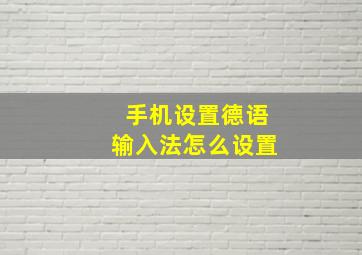 手机设置德语
输入法怎么设置